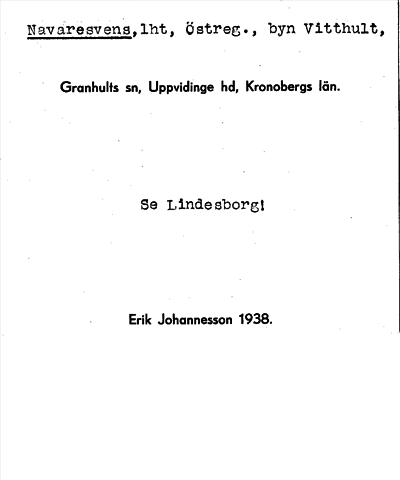 Navaresvens,lht, Östreg., byn Vitthult,

Granhults sn, Uppvidinge hd, Kronobergs län.

Se Lindesborg!

Erik Johannesson 1938.